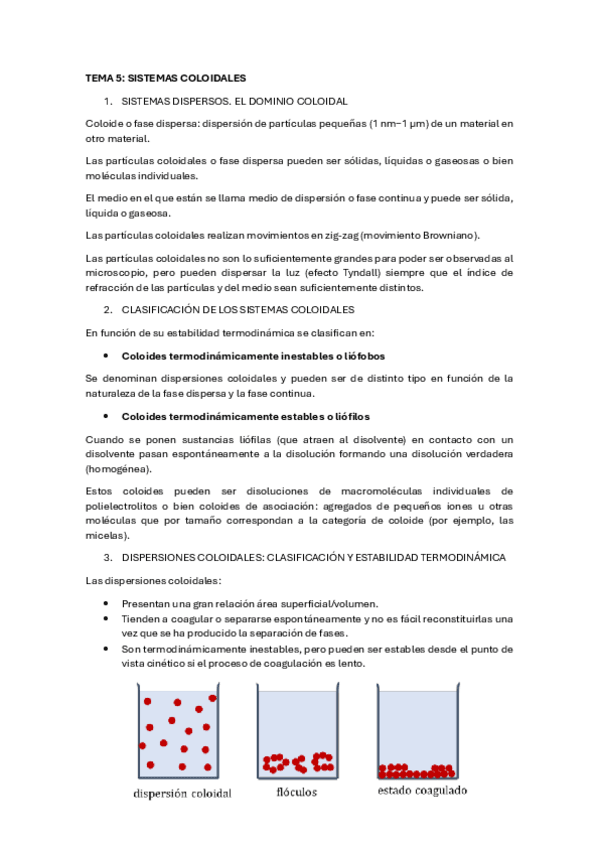 TEMA 5: SISTEMAS COLOIDALES

1. SISTEMAS DISPERSOS. EL DOMINIO COLOIDAL

Coloide o fase dispersa: dispersión de partículas pequeñas (1 nm−1 µm) de un material en otro material.

Las partículas coloidales o fase dispersa pueden ser sólidas, líquidas o gaseosas o bien moléculas individuales.

El medio en el que están se llama medio de dispersión o fase continua y puede ser sólida, líquida o gaseosa.

Las partículas coloidales realizan movimientos en zig-zag (movimiento Browniano).

Las partículas coloidales no son lo suficientemente grandes para poder ser observadas al microscopio, pero pueden dispersar la luz (efecto Tyndall) siempre que el índice de refracción de las partículas y del medio sean suficientemente distintos.

2. CLASIFICACIÓN DE LOS SISTEMAS COLOIDALES

En función de su estabilidad termodinámica se clasifican en:

• Coloides termodinámicamente inestables o liófobos

Se denominan dispersiones coloidales y pueden ser de distinto tipo en función de la naturaleza de la fase dispersa y la fase continua.

• Coloides termodinámicamente estables o liófilos

Cuando se ponen sustancias liófilas (que atraen al disolvente) en contacto con un disolvente pasan espontáneamente a la disolución formando una disolución verdadera (homogénea).

Estos coloides pueden ser disoluciones de macromoléculas individuales de polielectrolitos o bien coloides de asociación: agregados de pequeños iones u otras moléculas que por tamaño correspondan a la categoría de coloide (por ejemplo, las micelas).

3. DISPERSIONES COLOIDALES: CLASIFICACIÓN Y ESTABILIDAD TERMODINÁMICA

Las dispersiones coloidales:

• Presentan una gran relación área superficial/volumen.
• Tienden a coagular o separarse espontáneamente y no es fácil reconstituirlas una vez que se ha producido la separación de fases.
• Son termodinámicamente inestables, pero pueden ser estables desde el punto de vista cinético si el proceso de coagulación es lento.

dispersión coloidal
flóculos
estado coagulado